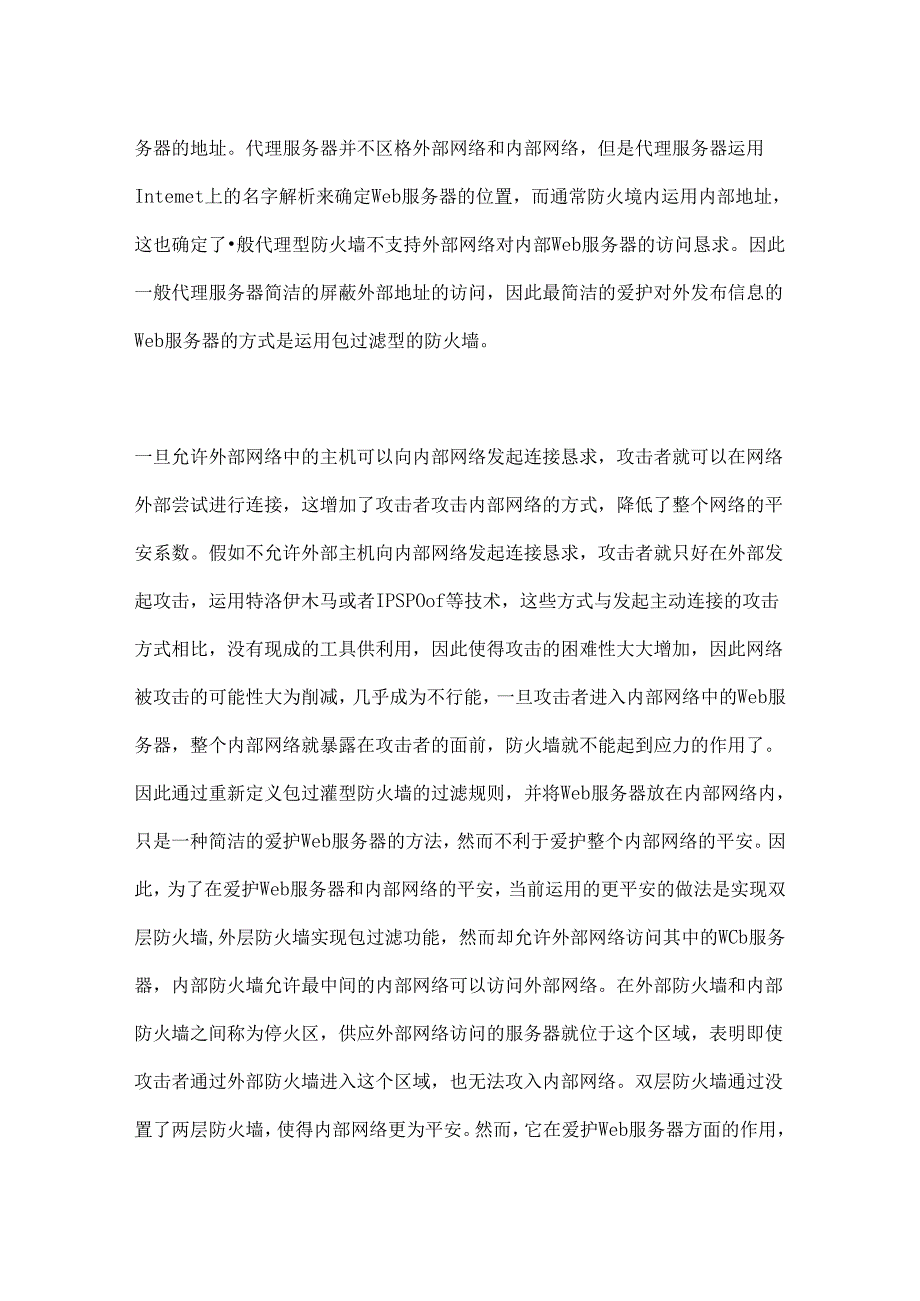 务器的地址。代理服务器并不区格外部网络和内部网络，但是代理服务器运用Intemet上的名字解析来确定Web服务器的位置，而通常防火境内运用内部地址，这也确定了•般代理型防火墙不支持外部网络对内部Web服务器的访问恳求。因此一般代理服务器简洁的屏蔽外部地址的访问，因此最简洁的爱护对外发布信息的Web服务器的方式是运用包过滤型的防火墙。

一旦允许外部网络中的主机可以向内部网络发起连接恳求，攻击者就可以在网络外部尝试进行连接，这增加了攻击者攻击内部网络的方式，降低了整个网络的平安系数。假如不允许外部主机向内部网络发起连接恳求，攻击者就只好在外部发起攻击，运用特洛伊木马或者IPSPOof等技术，这些方式与发起主动连接的攻击方式相比，没有现成的工具供利用，因此使得攻击的困难性大大增加，因此网络被攻击的可能性大为削减，几乎成为不行能，一旦攻击者进入内部网络中的Web服务器，整个内部网络就暴露在攻击者的面前，防火墙就不能起到应力的作用了。因此通过重新定义包过灌型防火墙的过滤规则，并将Web服务器放在内部网络内，只是一种简洁的爱护Web服务器的方法，然而不利于爱护整个内部网络的平安。因此，为了在爱护Web服务器和内部网络的平安，当前运用的更平安的做法是实现双层防火墙,外层防火墙实现包过滤功能，然而却允许外部网络访问其中的WCb服务器，内部防火墙允许最中间的内部网络可以访问外部网络。在外部防火墙和内部防火墙之间称为停火区，供应外部网络访问的服务器就位于这个区域，表明即使攻击者通过外部防火墙进入这个区域，也无法攻入内部网络。双层防火墙通过没置了两层防火墙，使得内部网络更为平安。然而，它在爱护Web服务器方面的作用，